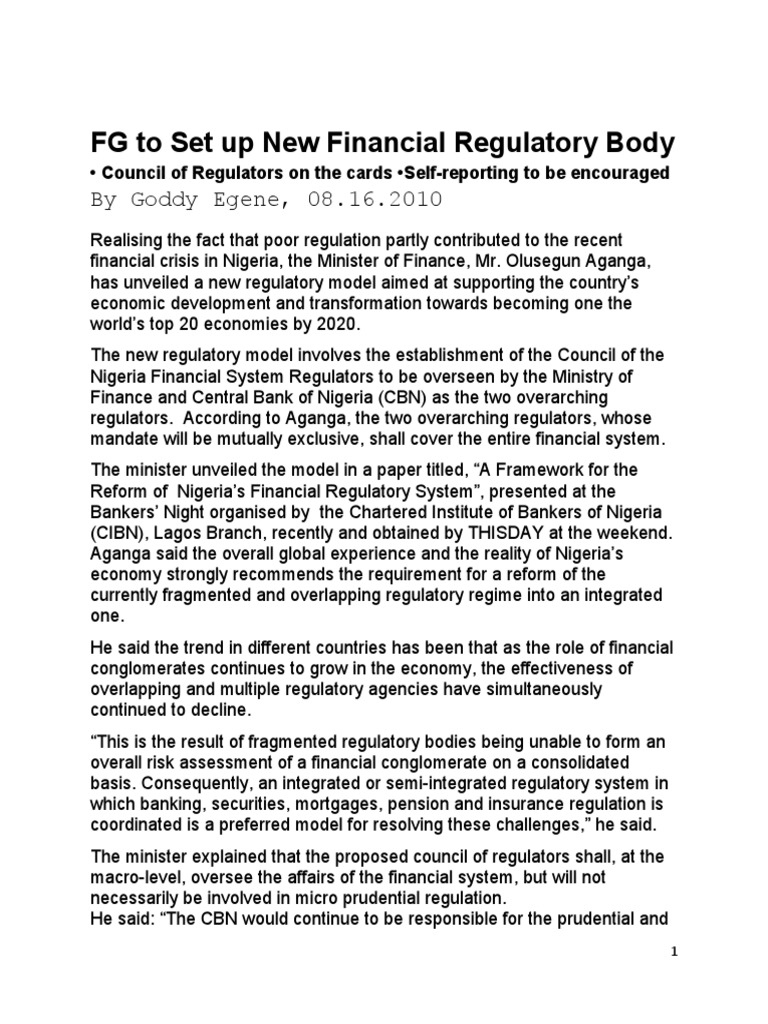 FG to Set up New Financial Regulatory Body

• Council of Regulators on the cards •Self-reporting to be encouraged

By Goddy Egene, 08.16.2010

Realising the fact that poor regulation partly contributed to the recent financial crisis in Nigeria, the Minister of Finance, Mr. Olusegun Aganga, has unveiled a new regulatory model aimed at supporting the country's economic development and transformation towards becoming one the world's top 20 economies by 2020.

The new regulatory model involves the establishment of the Council of the Nigeria Financial System Regulators to be overseen by the Ministry of Finance and Central Bank of Nigeria (CBN) as the two overarching regulators. According to Aganga, the two overarching regulators, whose mandate will be mutually exclusive, shall cover the entire financial system.

The minister unveiled the model in a paper titled, "A Framework for the Reform of Nigeria's Financial Regulatory System", presented at the Bankers' Night organised by the Chartered Institute of Bankers of Nigeria (CIBN), Lagos Branch, recently and obtained by THISDAY at the weekend. Aganga said the overall global experience and the reality of Nigeria's economy strongly recommends the requirement for a reform of the currently fragmented and overlapping regulatory regime into an integrated one.

He said the trend in different countries has been that as the role of financial conglomerates continues to grow in the economy, the effectiveness of overlapping and multiple regulatory agencies have simultaneously continued to decline.

"This is the result of fragmented regulatory bodies being unable to form an overall risk assessment of a financial conglomerate on a consolidated basis. Consequently, an integrated or semi-integrated regulatory system in which banking, securities, mortgages, pension and insurance regulation is coordinated is a preferred model for resolving these challenges," he said.

The minister explained that the proposed council of regulators shall, at the macro-level, oversee the affairs of the financial system, but will not necessarily be involved in micro prudential regulation.
He said: "The CBN would continue to be responsible for the prudential and

1